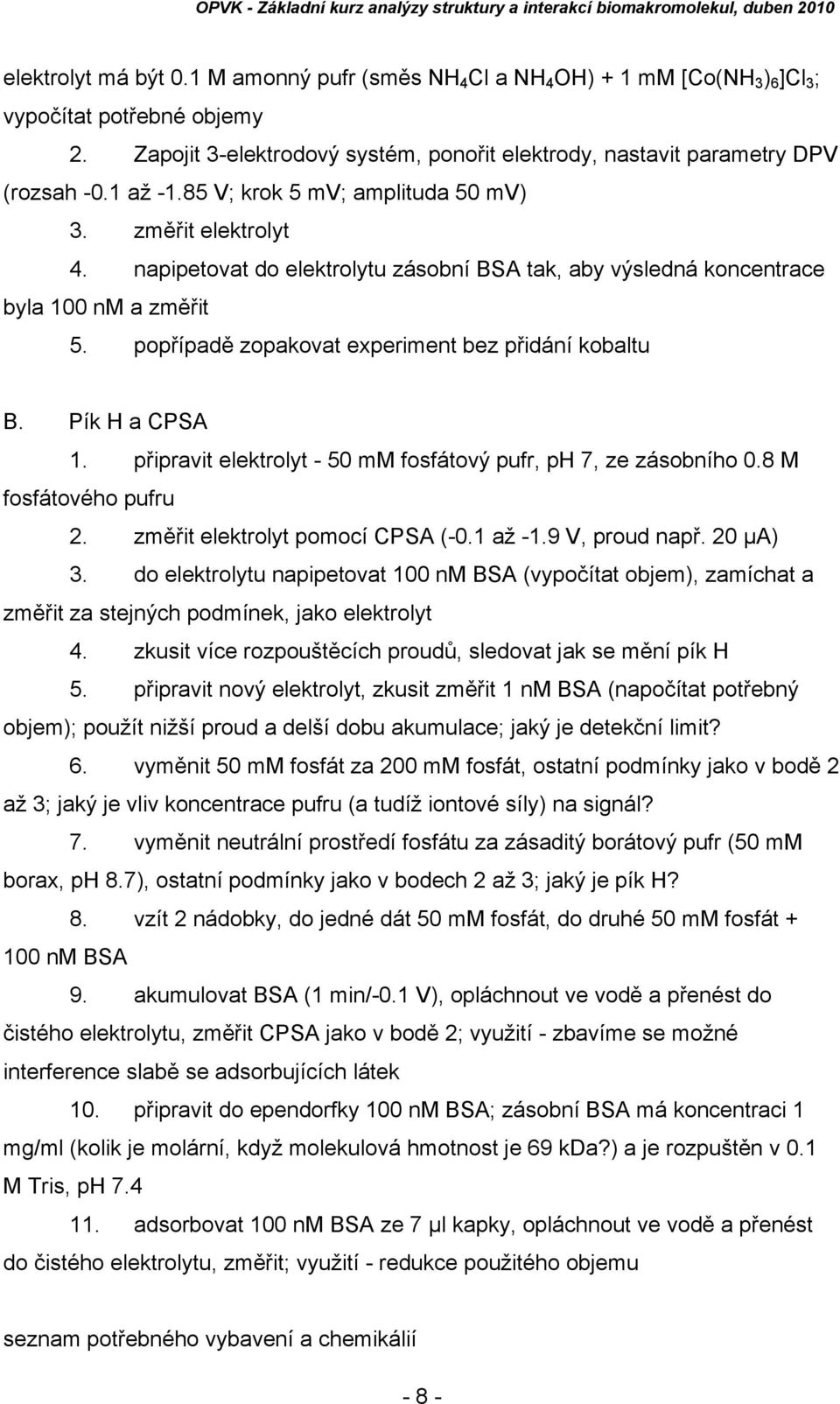 OPVK - Základní kurz analýzy struktury a interakcí biomakromolekul, duben 2010

elektrolyt má být 0.1 M amonný pufr (směs $NH_4Cl$ a $NH_4OH$) + 1 mM $[Co(NH_3)_6]Cl_3$; vypočítat potřebné objemy

2. Zapojit 3-elektrodový systém, ponořit elektrody, nastavit parametry DPV (rozsah -0.1 až -1.85 V; krok 5 mV; amplituda 50 mV)

3. změřit elektrolyt

4. napipetovat do elektrolytu zásobní BSA tak, aby výsledná koncentrace byla 100 nM a změřit

5. popřípadě zopakovat experiment bez přidání kobaltu

B. Pík H a CPSA

1. připravit elektrolyt - 50 mM fosfátový pufr, pH 7, ze zásobního 0.8 M fosfátového pufru

2. změřit elektrolyt pomocí CPSA (-0.1 až -1.9 V, proud např. 20 µA)

3. do elektrolytu napipetovat 100 nM BSA (vypočítat objem), zamíchat a změřit za stejných podmínek, jako elektrolyt

4. zkusit více rozpouštěcích proudů, sledovat jak se mění pík H

5. připravit nový elektrolyt, zkusit změřit 1 nM BSA (napočítat potřebný objem); použít nižší proud a delší dobu akumulace; jaký je detekční limit?

6. vyměnit 50 mM fosfát za 200 mM fosfát, ostatní podmínky jako v bodě 2 až 3; jaký je vliv koncentrace pufru (a tudíž iontové síly) na signál?

7. vyměnit neutrální prostředí fosfátu za zásaditý borátový pufr (50 mM borax, pH 8.7), ostatní podmínky jako v bodech 2 až 3; jaký je pík H?

8. vzít 2 nádobky, do jedné dát 50 mM fosfát, do druhé 50 mM fosfát + 100 nM BSA

9. akumulovat BSA (1 min/-0.1 V), opláchnout ve vodě a přenést do čistého elektrolytu, změřit CPSA jako v bodě 2; využití - zbavíme se možné interference slabě se adsorbujících látek

10. připravit do ependorfky 100 nM BSA; zásobní BSA má koncentraci 1 mg/ml (kolik je molární, když molekulová hmotnost je 69 kDa?) a je rozpuštěn v 0.1 M Tris, pH 7.4

11. adsorbovat 100 nM BSA ze 7 µl kapky, opláchnout ve vodě a přenést do čistého elektrolytu, změřit; využití - redukce použitého objemu

seznam potřebného vybavení a chemikálií

- 8 -